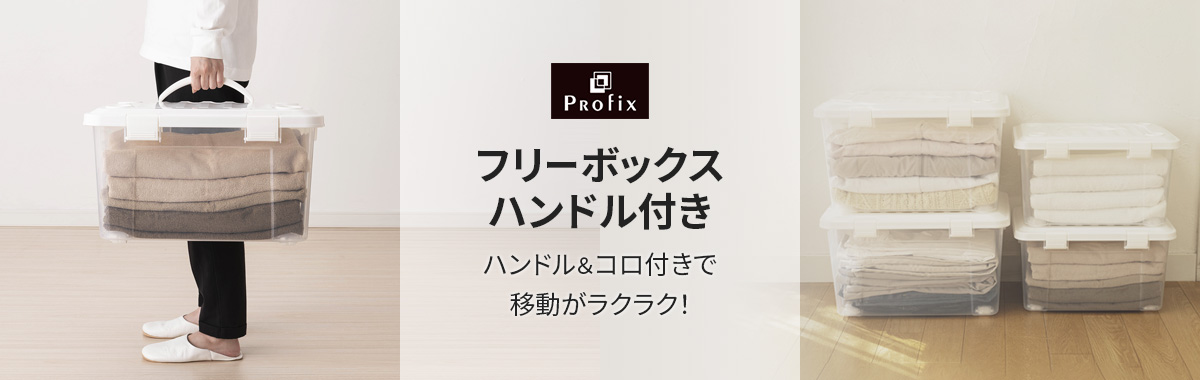 Profix

フリーボックス
ハンドル付き

ハンドル&コロ付きで
移動がラクラク!